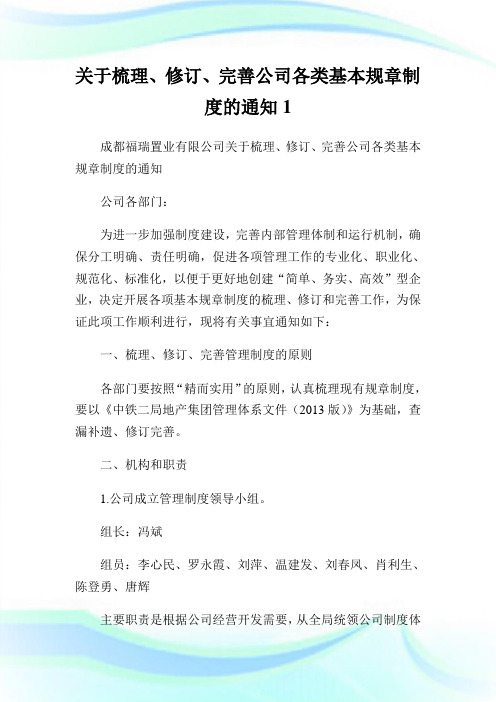 关于梳理、修订、完善公司各类基本规章制度的通知 1

成都福瑞置业有限公司关于梳理、修订、完善公司各类基本规章制度的通知

公司各部门：

为进一步加强制度建设，完善内部管理体制和运行机制，确保分工明确、责任明确，促进各项管理工作的专业化、职业化、规范化、标准化，以便于更好地创建“简单、务实、高效”型企业，决定开展各项基本规章制度的梳理、修订和完善工作，为保证此项工作顺利进行，现将有关事宜通知如下：

一、梳理、修订、完善管理制度的原则

各部门要按照“精而实用”的原则，认真梳理现有规章制度，要以《中铁二局地产集团管理体系文件（2013 版）》为基础，查漏补遗、修订完善。

二、机构和职责

1.公司成立管理制度领导小组。

组长：冯斌

组员：李心民、罗永霞、刘萍、温建发、刘春凤、肖利生、陈登勇、唐辉

主要职责是根据公司经营开发需要，从全局统领公司制度体